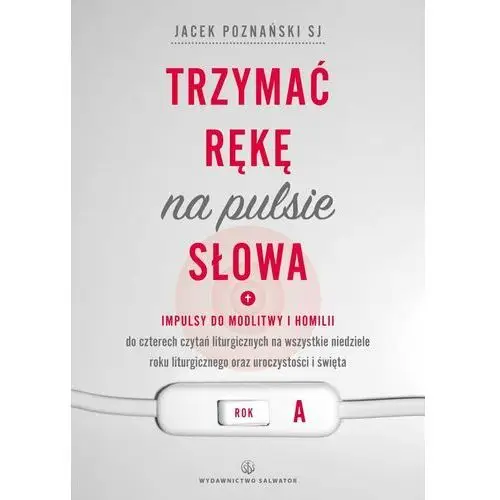 JACEK POZNAŃSKI SJ

TRZYMAĆ RĘKĘ na pulsie SŁOWA

IMPULSY DO MODLITWY I HOMILII

do czterech czytań liturgicznych na wszystkie niedziele roku liturgicznego oraz uroczystości i święta

ROK A

WYDAWNICTWO SALWATOR